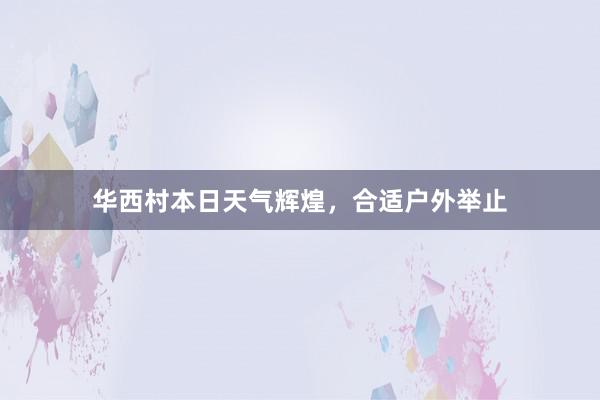 华西村本日天气辉煌，合适户外举止